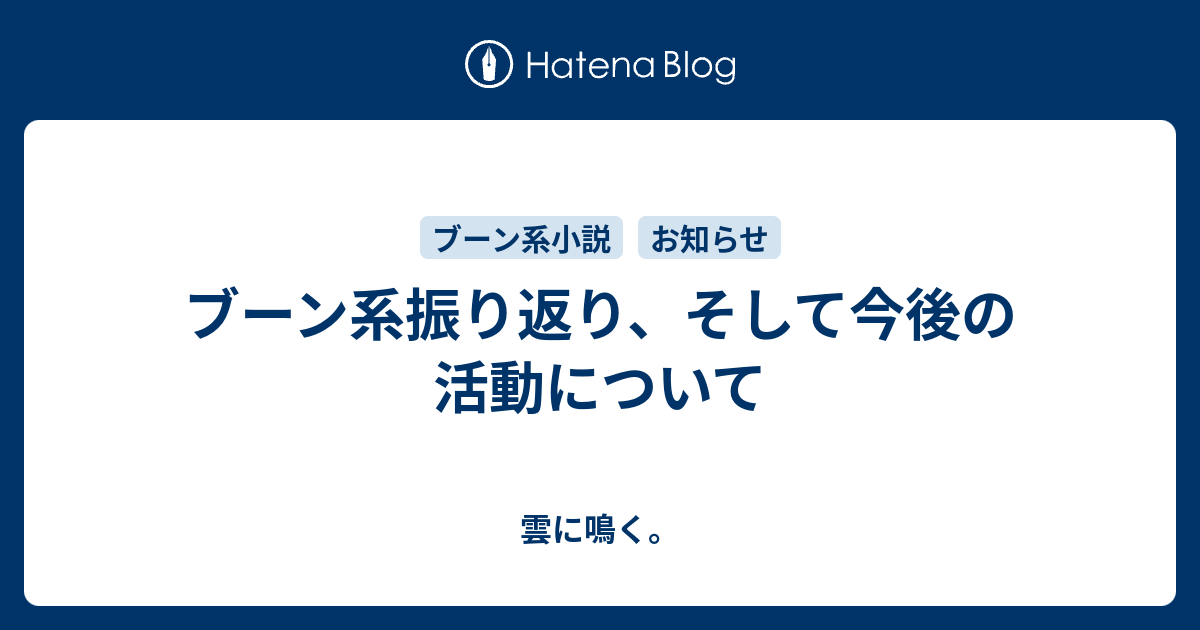 Hatena Blog

ブーン系小説 お知らせ

ブーン系振り返り、そして今後の活動について

雲に鳴く。